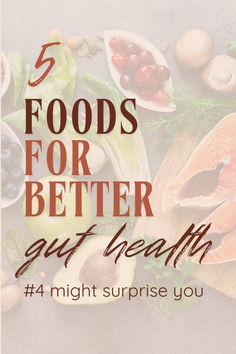 5
FOODS
FOR
BETTER
gut health
#4 might surprise you